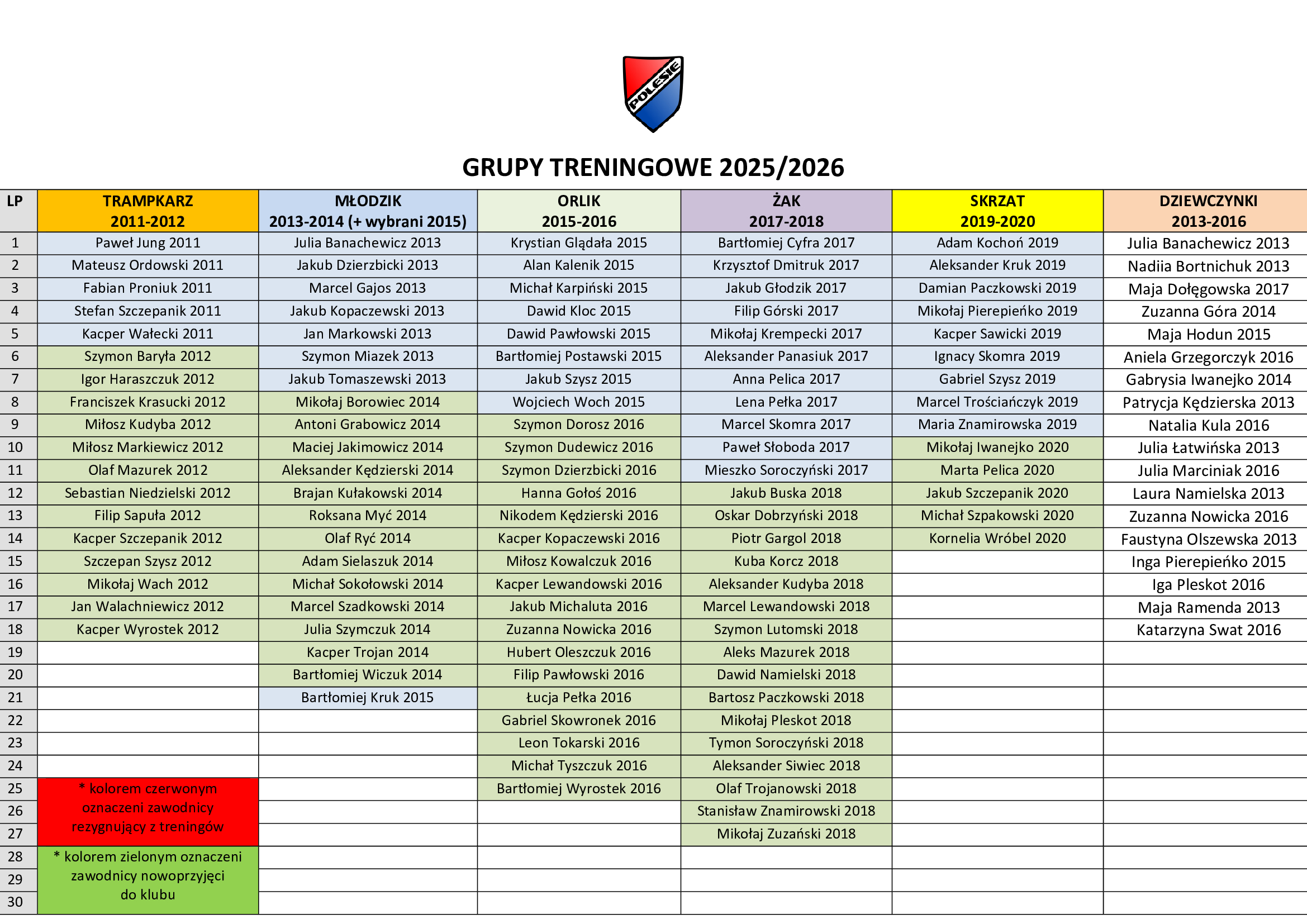 POLESIE

GRUPY TRENINGOWE 2025/2026

| LP | TRAMPKARZ 2011-2012 | MŁODZIK 2013-2014 (+ wybrani 2015) | ORLIK 2015-2016 | ŻAK 2017-2018 | SKRZAT 2019-2020 | DZIEWCZYNKI 2013-2016 |
|---|---|---|---|---|---|---|
| 1 | Paweł Jung 2011 | Julia Banachewicz 2013 | Krystian Glądała 2015 | Bartłomiej Cyfra 2017 | Adam Kochoń 2019 | Julia Banachewicz 2013 |
| 2 | Mateusz Ordowski 2011 | Jakub Dzierzbicki 2013 | Alan Kalenik 2015 | Krzysztof Dmitruk 2017 | Aleksander Kruk 2019 | Nadiia Bortnichuk 2013 |
| 3 | Fabian Proniuk 2011 | Marcel Gajos 2013 | Michał Karpiński 2015 | Jakub Głodzik 2017 | Damian Paczkowski 2019 | Maja Dołęgowska 2017 |
| 4 | Stefan Szczepanik 2011 | Jakub Kopaczewski 2013 | Dawid Kloc 2015 | Filip Górski 2017 | Mikołaj Pierepieńko 2019 | Zuzanna Góra 2014 |
| 5 | Kacper Wałecki 2011 | Jan Markowski 2013 | Dawid Pawłowski 2015 | Mikołaj Krempecki 2017 | Kacper Sawicki 2019 | Maja Hodun 2015 |
| 6 | Szymon Baryła 2012 | Szymon Miazek 2013 | Bartłomiej Postawski 2015 | Aleksander Panasiuk 2017 | Ignacy Skomra 2019 | Aniela Grzegorczyk 2016 |
| 7 | Igor Haraszczuk 2012 | Jakub Tomaszewski 2013 | Jakub Szysz 2015 | Anna Pelica 2017 | Gabriel Szysz 2019 | Gabrysia Iwanejko 2014 |
| 8 | Franciszek Krasucki 2012 | Mikołaj Borowiec 2014 | Wojciech Woch 2015 | Lena Pełka 2017 | Marcel Trościańczyk 2019 | Patrycja Kędzierska 2013 |
| 9 | Miłosz Kudyba 2012 | Antoni Grabowicz 2014 | Szymon Dorosz 2016 | Marcel Skomra 2017 | Maria Znamirowska 2019 | Natalia Kula 2016 |
| 10 | Miłosz Markiewicz 2012 | Maciej Jakimowicz 2014 | Szymon Dudewicz 2016 | Paweł Słoboda 2017 | Mikołaj Iwanejko 2020 | Julia Łatwińska 2013 |
| 11 | Olaf Mazurek 2012 | Aleksander Kędzierski 2014 | Szymon Dzierzbicki 2016 | Mieszko Soroczyński 2017 | Marta Pelica 2020 | Julia Marciniak 2016 |
| 12 | Sebastian Niedzielski 2012 | Brajan Kułakowski 2014 | Hanna Gołoś 2016 | Jakub Buska 2018 | Jakub Szczepanik 2020 | Laura Namielska 2013 |
| 13 | Filip Sapuła 2012 | Roksana Myć 2014 | Nikodem Kędzierski 2016 | Oskar Dobrzyński 2018 | Michał Szpakowski 2020 | Zuzanna Nowicka 2016 |
| 14 | Kacper Szczepanik 2012 | Olaf Ryć 2014 | Kacper Kopaczewski 2016 | Piotr Gargol 2018 | Kornelia Wróbel 2020 | Faustyna Olszewska 2013 |
| 15 | Szczepan Szysz 2012 | Adam Sielaszuk 2014 | Miłosz Kowalczuk 2016 | Kuba Korcz 2018 | | Inga Pierepieńko 2015 |
| 16 | Mikołaj Wach 2012 | Michał Sokołowski 2014 | Kacper Lewandowski 2016 | Aleksander Kudyba 2018 | | Iga Pleskot 2016 |
| 17 | Jan Walachniewicz 2012 | Marcel Szadkowski 2014 | Jakub Michaluta 2016 | Marcel Lewandowski 2018 | | Maja Ramenda 2013 |
| 18 | Kacper Wyrostek 2012 | Julia Szymczuk 2014 | Zuzanna Nowicka 2016 | Szymon Lutomski 2018 | | Katarzyna Swat 2016 |
| 19 | | Kacper Trojan 2014 | Hubert Oleszczuk 2016 | Aleks Mazurek 2018 | | |
| 20 | | Bartłomiej Wiczuk 2014 | Filip Pawłowski 2016 | Dawid Namielski 2018 | | |
| 21 | | Bartłomiej Kruk 2015 | Łucja Pełka 2016 | Bartosz Paczkowski 2018 | | |
| 22 | | | Gabriel Skowronek 2016 | Mikołaj Pleskot 2018 | | |
| 23 | | | Leon Tokarski 2016 | Tymon Soroczyński 2018 | | |
| 24 | | | Michał Tyszczuk 2016 | Aleksander Siwiec 2018 | | |
| 25 | * kolorem czerwonym oznaczeni zawodnicy rezygnujący z treningów | | Bartłomiej Wyrostek 2016 | Olaf Trojanowski 2018 | | |
| 26 | | | | Stanisław Znamirowski 2018 | | |
| 27 | | | | Mikołaj Zuzański 2018 | | |
| 28 | * kolorem zielonym oznaczeni zawodnicy nowoprzyjęci do klubu | | | | | |
| 29 | | | | | | |
| 30 | | | | | | |